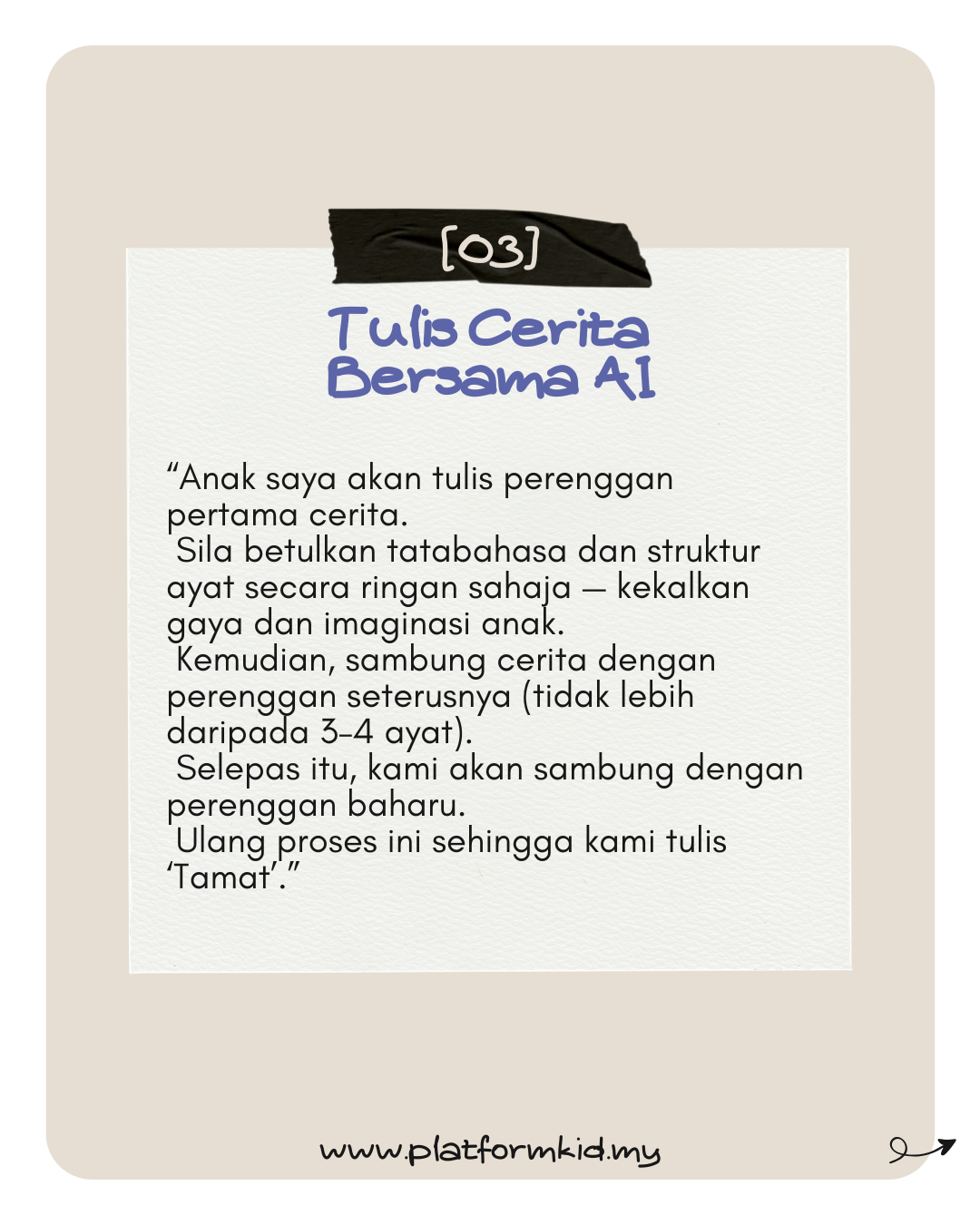 [03]

Tulis Cerita
Bersama AI

"Anak saya akan tulis perenggan pertama cerita.
Sila betulkan tatabahasa dan struktur ayat secara ringan sahaja — kekalkan gaya dan imaginasi anak.
Kemudian, sambung cerita dengan perenggan seterusnya (tidak lebih daripada 3-4 ayat).
Selepas itu, kami akan sambung dengan perenggan baharu.
Ulang proses ini sehingga kami tulis 'Tamat'."

www.platformkid.my